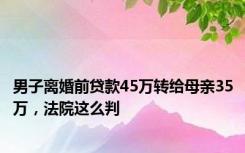 男子离婚前贷款45万转给母亲35万，法院这么判